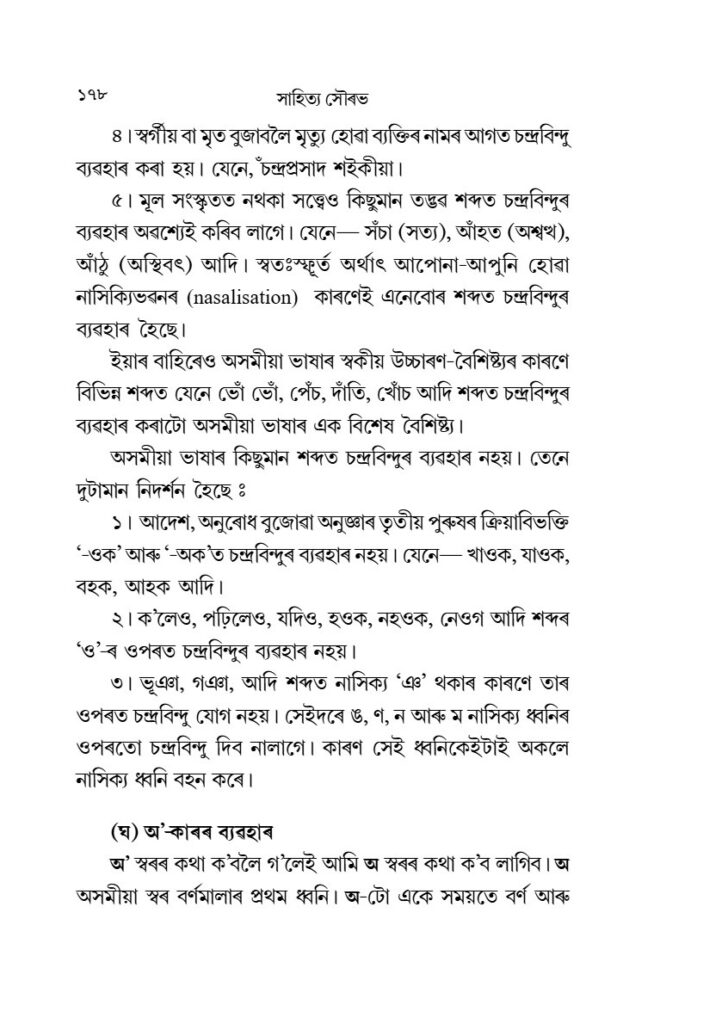 ১৭৮ সাহিত্য সৌৰভ

৪। স্বৰ্গীয় বা মৃত বুজাবলৈ মৃত্যু হোৱা ব্যক্তিৰ নামৰ আগত চন্দ্ৰবিন্দু ব্যৱহাৰ কৰা হয়। যেনে, ঁচন্দ্ৰপ্ৰসাদ শইকীয়া।

৫। মূল সংস্কৃতত নথকা সত্ত্বেও কিছুমান তদ্ভৱ শব্দত চন্দ্ৰবিন্দুৰ ব্যৱহাৰ অৱশ্যেই কৰিব লাগে। যেনে— সঁচা (সত্য), আঁহত (অশ্বত্থ), আঁঠু (অস্থিবৎ) আদি। স্বতঃস্ফূৰ্ত অৰ্থাৎ আপোনা-আপুনি হোৱা নাসিক্যিভৱনৰ (nasalisation) কাৰণেই এনেবোৰ শব্দত চন্দ্ৰবিন্দুৰ ব্যৱহাৰ হৈছে।

ইয়াৰ বাহিৰেও অসমীয়া ভাষাৰ স্বকীয় উচ্চাৰণ-বৈশিষ্ট্যৰ কাৰণে বিভিন্ন শব্দত যেনে ভোঁ ভোঁ, পেঁচ, দাঁতি, খোঁচ আদি শব্দত চন্দ্ৰবিন্দুৰ ব্যৱহাৰ কৰাটো অসমীয়া ভাষাৰ এক বিশেষ বৈশিষ্ট্য।

অসমীয়া ভাষাৰ কিছুমান শব্দত চন্দ্ৰবিন্দুৰ ব্যৱহাৰ নহয়। তেনে দুটামান নিদৰ্শন হৈছে ঃ

১। আদেশ, অনুৰোধ বুজোৱা অনুজ্ঞাৰ তৃতীয় পুৰুষৰ ক্ৰিয়াবিভক্তি '-ওক' আৰু '-অক'ত চন্দ্ৰবিন্দুৰ ব্যৱহাৰ নহয়। যেনে— খাওক, যাওক, বহক, আহক আদি।

২। ক'লেও, পঢ়িলেও, যদিও, হওক, নহওক, নেওগ আদি শব্দৰ 'ও'-ৰ ওপৰত চন্দ্ৰবিন্দুৰ ব্যৱহাৰ নহয়।

৩। ভূঞা, গঞা, আদি শব্দত নাসিক্য 'ঞ' থকাৰ কাৰণে তাৰ ওপৰত চন্দ্ৰবিন্দু যোগ নহয়। সেইদৰে ঙ, ণ, ন আৰু ম নাসিক্য ধ্বনিৰ ওপৰতো চন্দ্ৰবিন্দু দিব নালাগে। কাৰণ সেই ধ্বনিকেইটাই অকলে নাসিক্য ধ্বনি বহন কৰে।

(ঘ) অ'-কাৰৰ ব্যৱহাৰ

অ' স্বৰৰ কথা ক'বলৈ গ'লেই আমি অ স্বৰৰ কথা ক'ব লাগিব। অ অসমীয়া স্বৰ বৰ্ণমালাৰ প্ৰথম ধ্বনি। অ-টো একে সময়তে বৰ্ণ আৰু